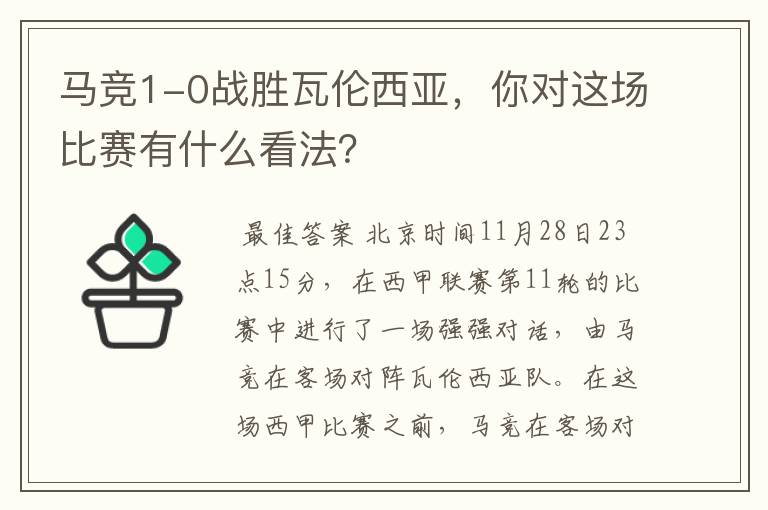 马竞1-0战胜瓦伦西亚，你对这场比赛有什么看法？

最佳答案 北京时间11月28日23点15分，在西甲联赛第11轮的比赛中进行了一场强强对话，由马竞在客场对阵瓦伦西亚队。在这场西甲比赛之前，马竞在客场对